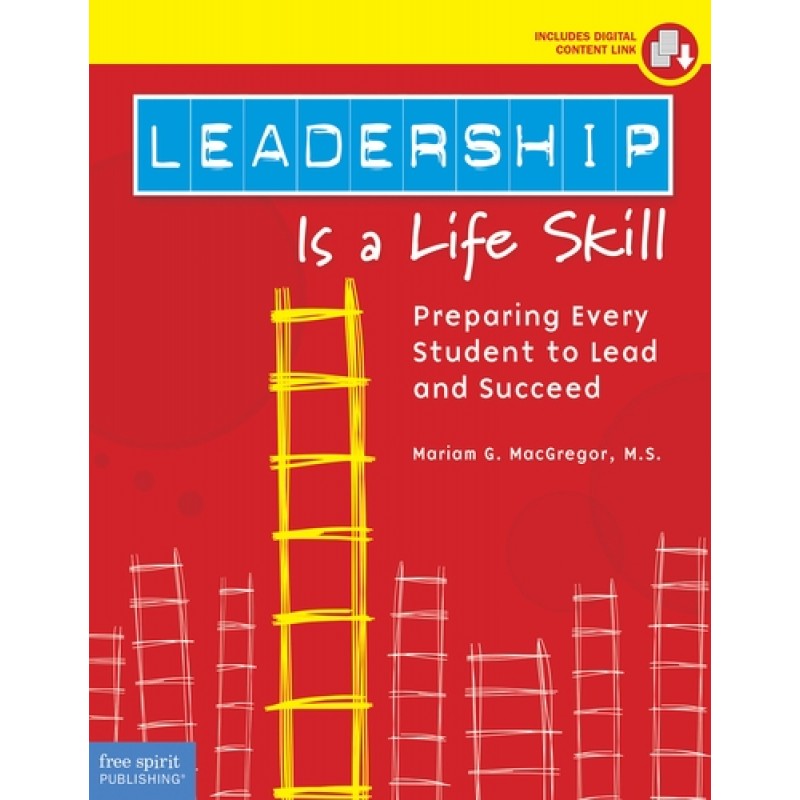 INCLUDES DIGITAL CONTENT LINK

LEADERSHIP

Is a Life Skill

Preparing Every Student to Lead and Succeed

Mariam G. MacGregor, M.S.

free spirit PUBLISHING®